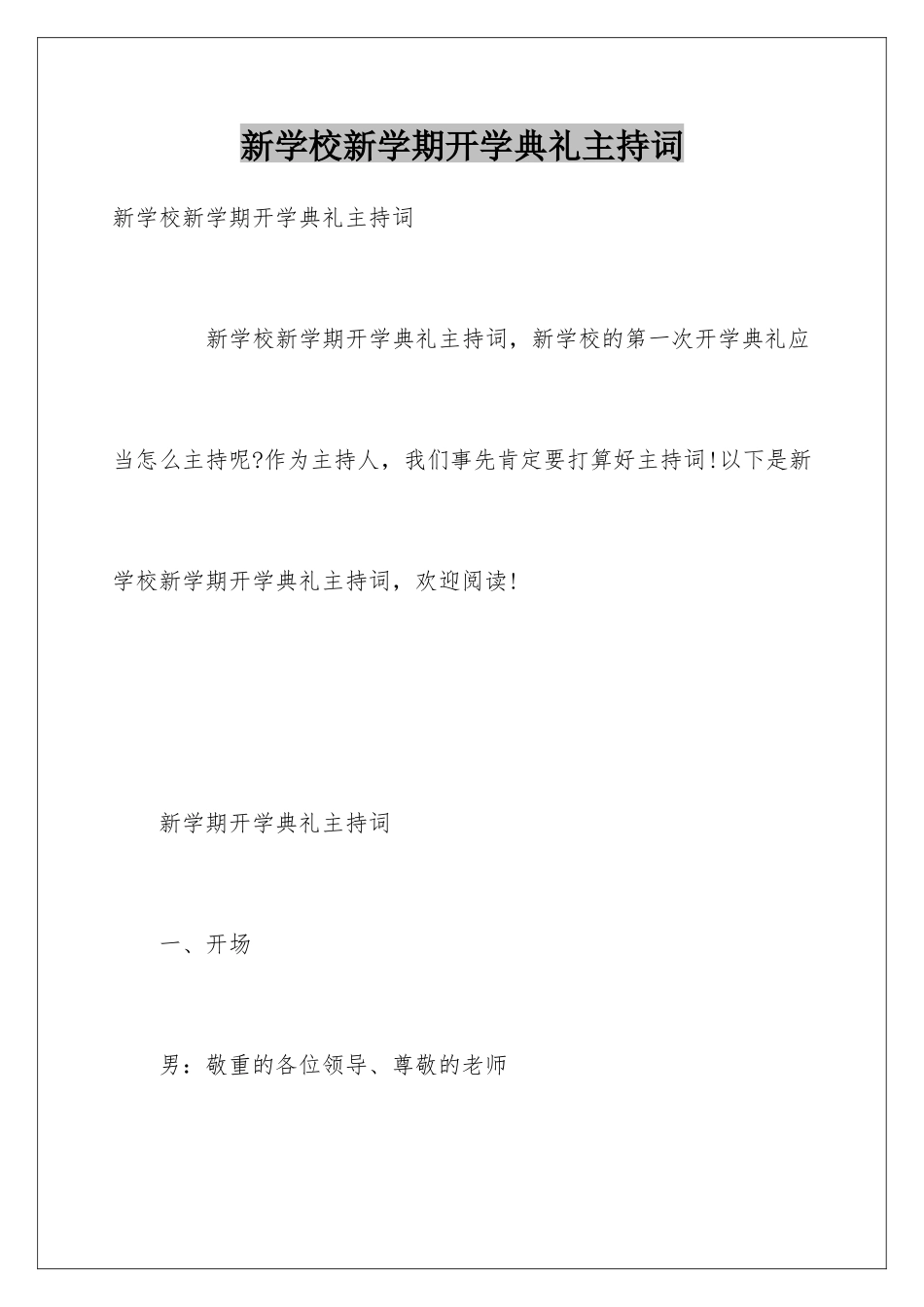 新学校新学期开学典礼主持词

新学校新学期开学典礼主持词

新学校新学期开学典礼主持词，新学校的第一次开学典礼应当怎么主持呢?作为主持人，我们事先肯定要打算好主持词!以下是新学校新学期开学典礼主持词，欢迎阅读!

新学期开学典礼主持词

一、开场

男：敬重的各位领导、尊敬的老师